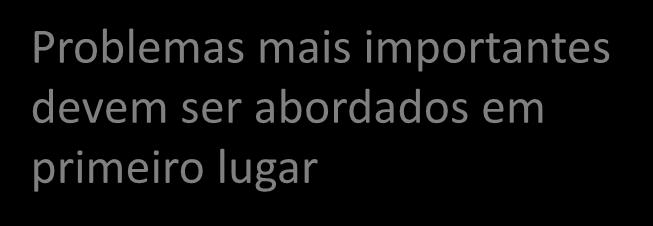 Problemas mais importantes devem ser abordados em primeiro lugar